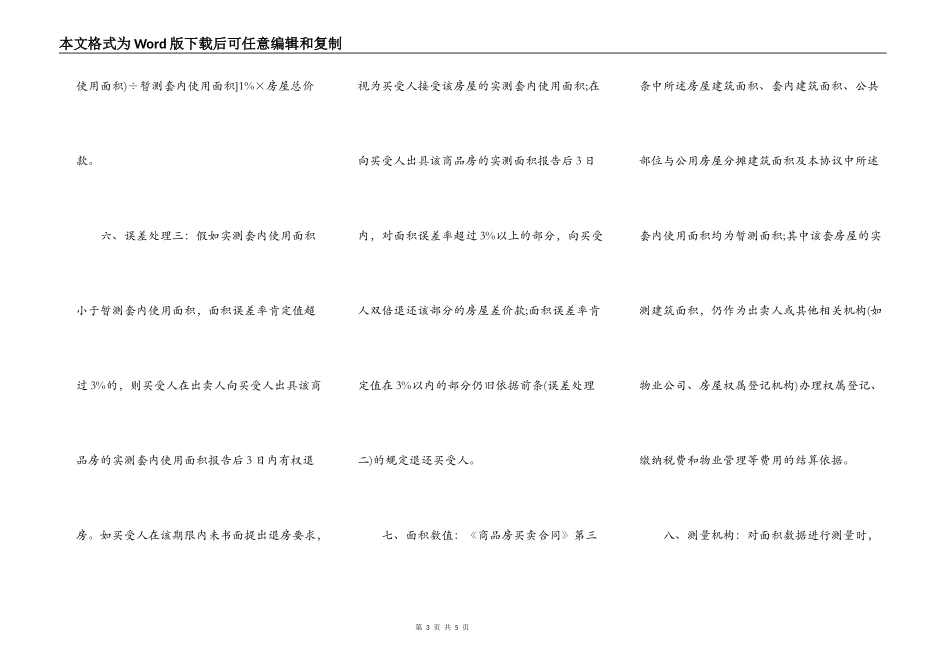 本文格式为Word版下载后可任意编辑和复制

使用面积)÷暂测套内使用面积]1%×房屋总价款。

六、误差处理三：假如实测套内使用面积小于暂测套内使用面积，面积误差率肯定值超过3%的，则买受人在出卖人向买受人出具该商品房的实测套内使用面积报告后3日内有权退房。如买受人在该期限内未书面提出退房要求，

视为买受人接受该房屋的实测套内使用面积;在向买受人出具该商品房的实测面积报告后3日内，对面积误差率超过3%以上的部分，向买受人双倍退还该部分的房屋差价款;面积误差率肯定值在3%以内的部分仍旧依据前条(误差处理二)的规定退还买受人。

七、面积数值：《商品房买卖合同》第三

条中所述房屋建筑面积、套内建筑面积、公共部位与公用房屋分摊建筑面积及本协议中所述套内使用面积均为暂测面积;其中该套房屋的实测建筑面积，仍作为出卖人或其他相关机构(如物业公司、房屋权属登记机构)办理权属登记、缴纳税费和物业管理等费用的结算依据。

八、测量机构：对面积数据进行测量时，

第3页 共5页